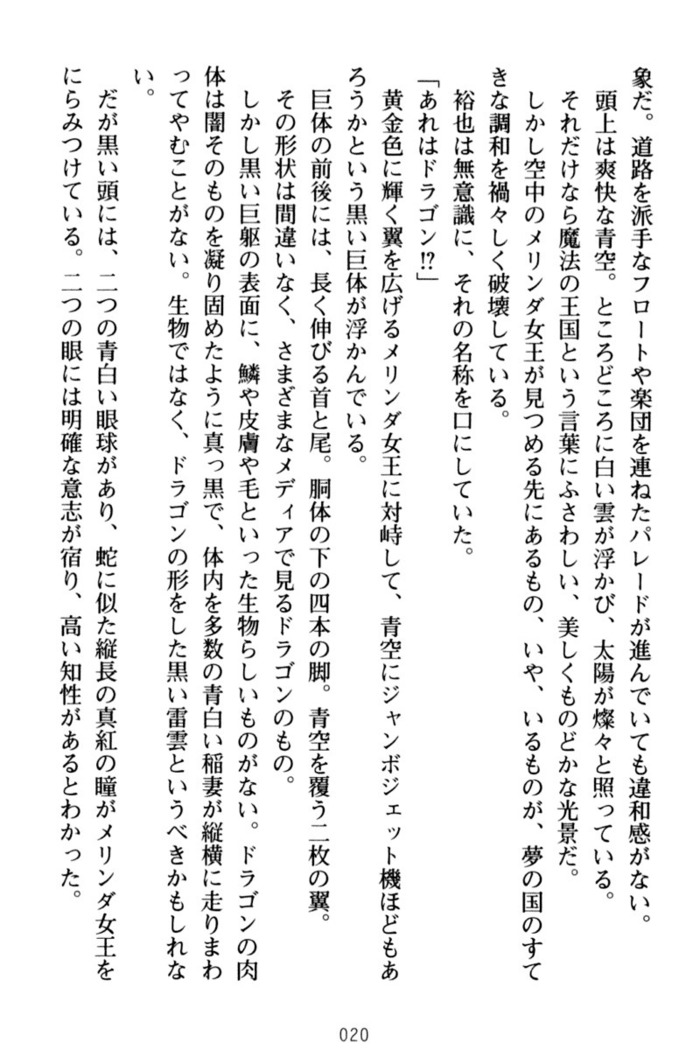 象だ。道路を派手なフロートや楽団を連ねたパレードが進んでいても違和感がない。
　頭上は爽快な青空。ところどころに白い雲が浮かび、太陽が燦々と照っている。
　それだけなら魔法の王国という言葉にふさわしい、美しくものどかな光景だ。
　しかし空中のメリンダ女王が見つめる先にあるもの、いや、いるものが、夢の国のすてきな調和を禍々しく破壊している。
　裕也は無意識に、それの名称を口にしていた。
「あれはドラゴン⁉」
　黄金色に輝く翼を広げるメリンダ女王に対峙して、青空にジャンボジェット機ほどもあろうかという黒い巨体が浮かんでいる。
　巨体の前後には、長く伸びる首と尾。胴体の下の四本の脚。青空を覆う二枚の翼。
　その形状は間違いなく、さまざまなメディアで見るドラゴンのもの。
　しかし黒い巨躯の表面に、鱗や皮膚や毛といった生物らしいものがない。ドラゴンの肉体は闇そのものを凝り固めたように真っ黒で、体内を多数の青白い稲妻が縦横に走りまわってやむことがない。生物ではなく、ドラゴンの形をした黒い雷雲というべきかもしれない。
　だが黒い頭には、二つの青白い眼球があり、蛇に似た縦長の真紅の瞳がメリンダ女王をにらみつけている。二つの眼には明確な意志が宿り、高い知性があるとわかった。

020